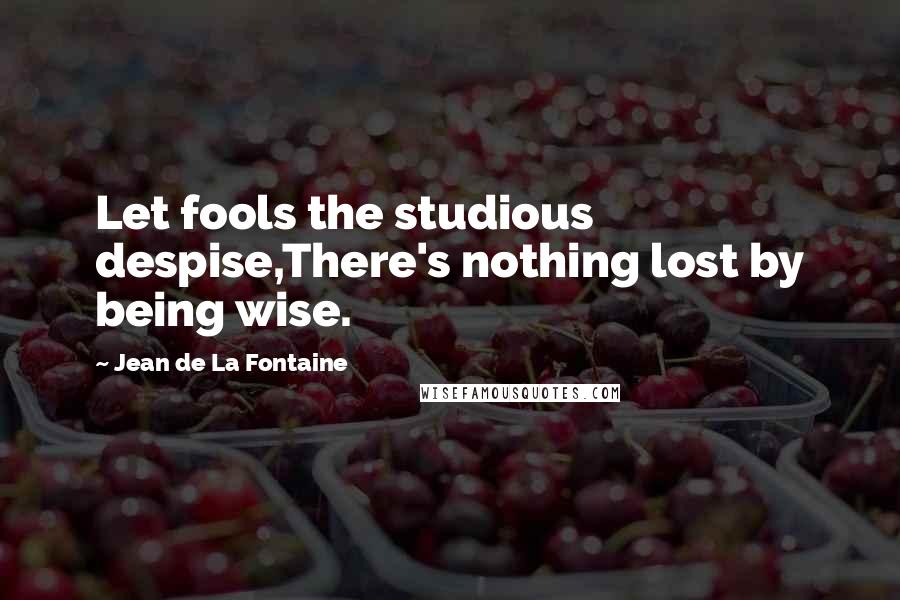 Let fools the studious despise,There's nothing lost by being wise.

~ Jean de La Fontaine

WISEFAMOUSQUOTES.COM